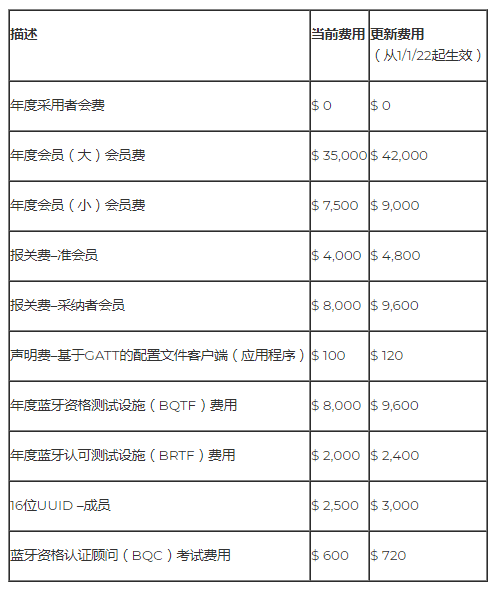 | 描述 | 当前费用 | 更新费用（从1/1/22起生效） |
|---|---|---|
| 年度采用者会费 | \$ 0 | \$ 0 |
| 年度会员（大）会员费 | \$ 35,000 | \$ 42,000 |
| 年度会员（小）会员费 | \$ 7,500 | \$ 9,000 |
| 报关费–准会员 | \$ 4,000 | \$ 4,800 |
| 报关费–采纳者会员 | \$ 8,000 | \$ 9,600 |
| 声明费–基于GATT的配置文件客户端（应用程序） | \$ 100 | \$ 120 |
| 年度蓝牙资格测试设施（BQTF）费用 | \$ 8,000 | \$ 9,600 |
| 年度蓝牙认可测试设施（BRTF）费用 | \$ 2,000 | \$ 2,400 |
| 16位UUID –成员 | \$ 2,500 | \$ 3,000 |
| 蓝牙资格认证顾问（BQC）考试费用 | \$ 600 | \$ 720 |